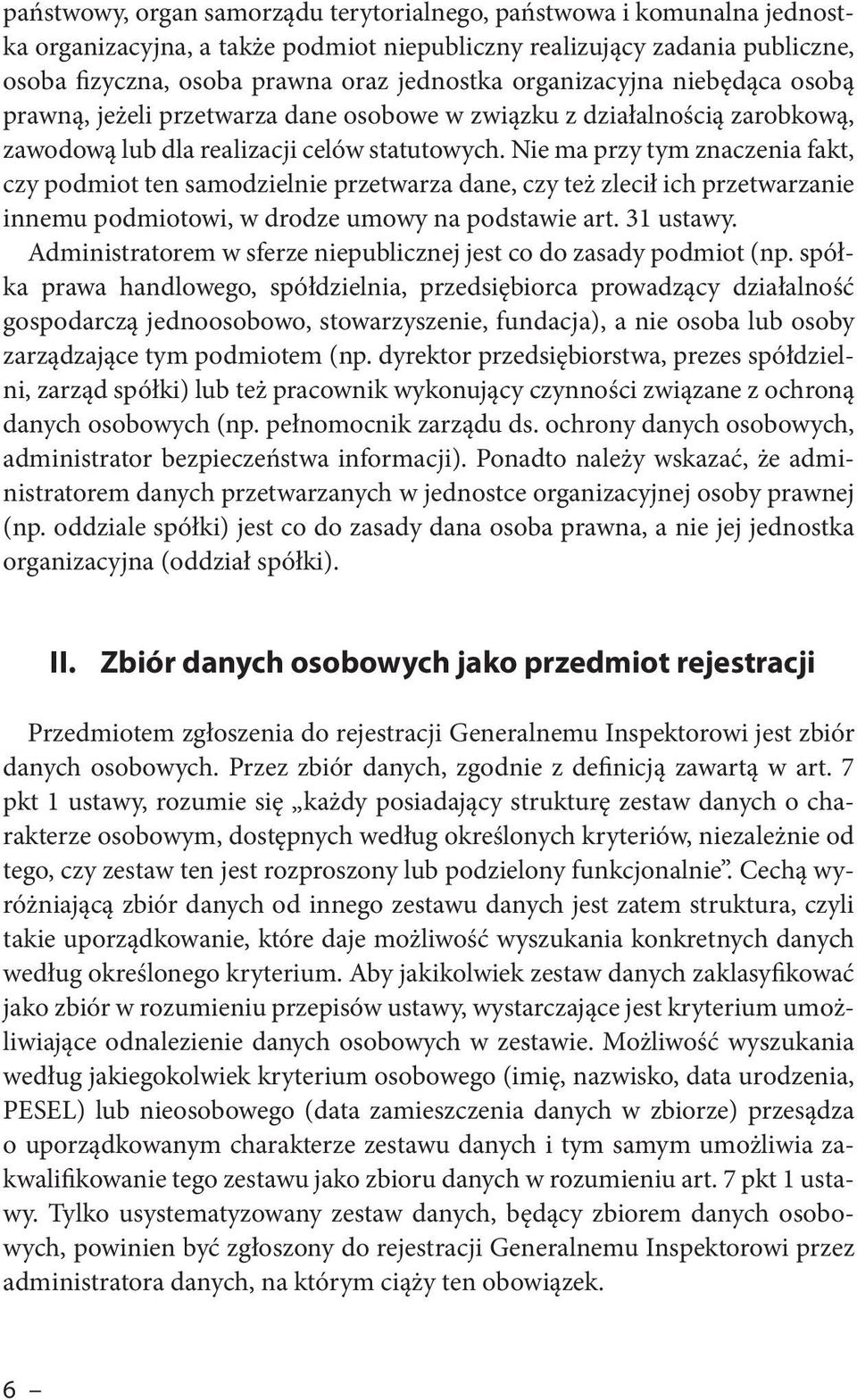 państwowy, organ samorządu terytorialnego, państwowa i komunalna jednostka organizacyjna, a także podmiot niepubliczny realizujący zadania publiczne, osoba fizyczna, osoba prawna oraz jednostka organizacyjna niebędąca osobą prawną, jeżeli przetwarza dane osobowe w związku z działalnością zarobkową, zawodową lub dla realizacji celów statutowych. Nie ma przy tym znaczenia fakt, czy podmiot ten samodzielnie przetwarza dane, czy też zlecił ich przetwarzanie innemu podmiotowi, w drodze umowy na podstawie art. 31 ustawy.
Administratorem w sferze niepublicznej jest co do zasady podmiot (np. spółka prawa handlowego, spółdzielnia, przedsiębiorca prowadzący działalność gospodarczą jednoosobowo, stowarzyszenie, fundacja), a nie osoba lub osoby zarządzające tym podmiotem (np. dyrektor przedsiębiorstwa, prezes spółdzielni, zarząd spółki) lub też pracownik wykonujący czynności związane z ochroną danych osobowych (np. pełnomocnik zarządu ds. ochrony danych osobowych, administrator bezpieczeństwa informacji). Ponadto należy wskazać, że administratorem danych przetwarzanych w jednostce organizacyjnej osoby prawnej (np. oddziale spółki) jest co do zasady dana osoba prawna, a nie jej jednostka organizacyjna (oddział spółki).

II. Zbiór danych osobowych jako przedmiot rejestracji

Przedmiotem zgłoszenia do rejestracji Generalnemu Inspektorowi jest zbiór danych osobowych. Przez zbiór danych, zgodnie z definicją zawartą w art. 7 pkt 1 ustawy, rozumie się „każdy posiadający strukturę zestaw danych o charakterze osobowym, dostępnych według określonych kryteriów, niezależnie od tego, czy zestaw ten jest rozproszony lub podzielony funkcjonalnie”. Cechą wyróżniającą zbiór danych od innego zestawu danych jest zatem struktura, czyli takie uporządkowanie, które daje możliwość wyszukania konkretnych danych według określonego kryterium. Aby jakikolwiek zestaw danych zaklasyfikować jako zbiór w rozumieniu przepisów ustawy, wystarczające jest kryterium umożliwiające odnalezienie danych osobowych w zestawie. Możliwość wyszukania według jakiegokolwiek kryterium osobowego (imię, nazwisko, data urodzenia, PESEL) lub nieosobowego (data zamieszczenia danych w zbiorze) przesądza o uporządkowanym charakterze zestawu danych i tym samym umożliwia zakwalifikowanie tego zestawu jako zbioru danych w rozumieniu art. 7 pkt 1 ustawy. Tylko usystematyzowany zestaw danych, będący zbiorem danych osobowych, powinien być zgłoszony do rejestracji Generalnemu Inspektorowi przez administratora danych, na którym ciąży ten obowiązek.

6 –